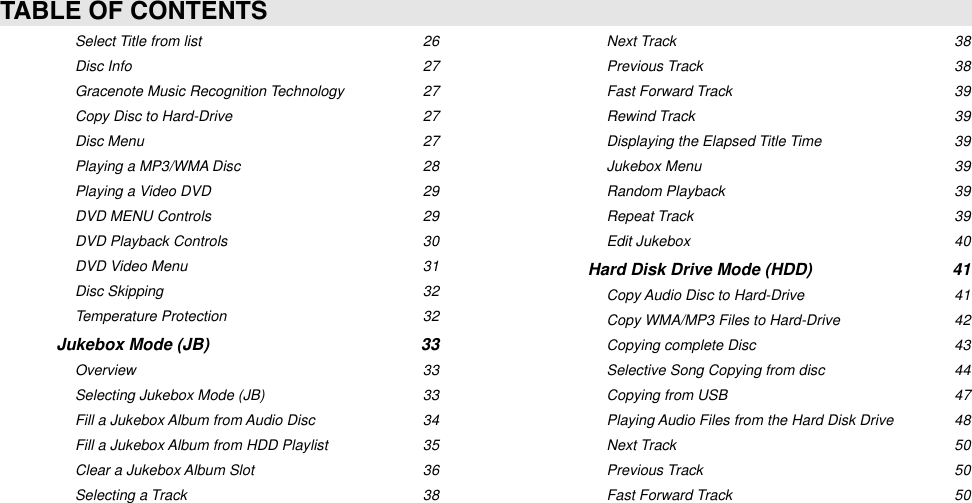 TABLE OF CONTENTS

Select Title from list 26
Disc Info 27
Gracenote Music Recognition Technology 27
Copy Disc to Hard-Drive 27
Disc Menu 27
Playing a MP3/WMA Disc 28
Playing a Video DVD 29
DVD MENU Controls 29
DVD Playback Controls 30
DVD Video Menu 31
Disc Skipping 32
Temperature Protection 32
Jukebox Mode (JB) 33
Overview 33
Selecting Jukebox Mode (JB) 33
Fill a Jukebox Album from Audio Disc 34
Fill a Jukebox Album from HDD Playlist 35
Clear a Jukebox Album Slot 36
Selecting a Track 38

Next Track 38
Previous Track 38
Fast Forward Track 39
Rewind Track 39
Displaying the Elapsed Title Time 39
Jukebox Menu 39
Random Playback 39
Repeat Track 39
Edit Jukebox 40
Hard Disk Drive Mode (HDD) 41
Copy Audio Disc to Hard-Drive 41
Copy WMA/MP3 Files to Hard-Drive 42
Copying complete Disc 43
Selective Song Copying from disc 44
Copying from USB 47
Playing Audio Files from the Hard Disk Drive 48
Next Track 50
Previous Track 50
Fast Forward Track 50